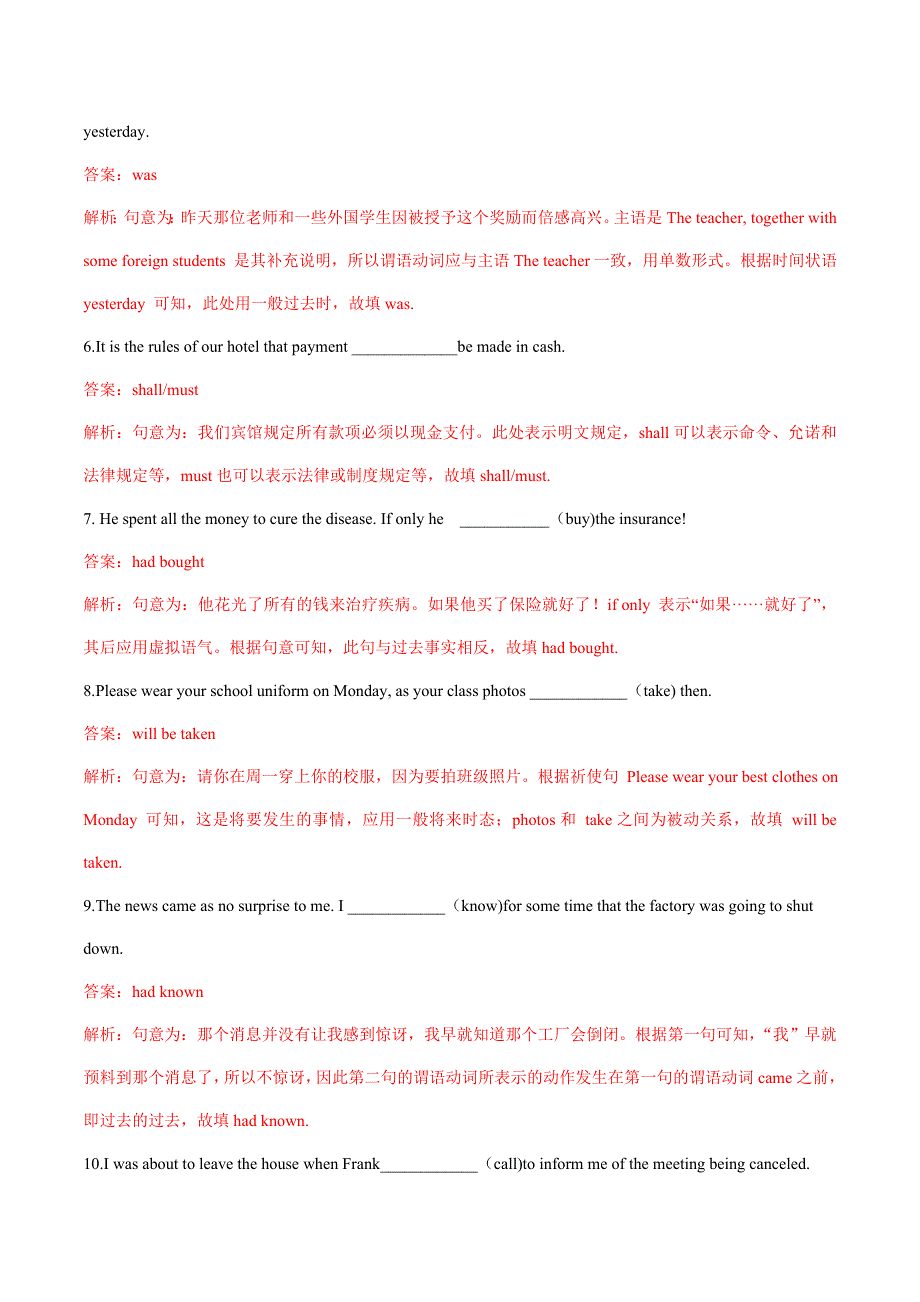 yesterday.

答案：was

解析：句意为：昨天那位老师和一些外国学生因被授予这个奖励而倍感高兴。主语是 The teacher, together with some foreign students 是其补充说明，所以谓语动词应与主语 The teacher 一致，用单数形式。根据时间状语 yesterday 可知，此处用一般过去时，故填 was.

6.It is the rules of our hotel that payment _____________be made in cash.

答案：shall/must

解析：句意为：我们宾馆规定所有款项必须以现金支付。此处表示明文规定，shall 可以表示命令、允诺和法律规定等，must 也可以表示法律或制度规定等，故填 shall/must.

7. He spent all the money to cure the disease. If only he ___________（buy)the insurance!

答案：had bought

解析：句意为：他花光了所有的钱来治疗疾病。如果他买了保险就好了！if only 表示“如果……就好了”，其后应用虚拟语气。根据句意可知，此句与过去事实相反，故填 had bought.

8.Please wear your school uniform on Monday, as your class photos ____________（take) then.

答案：will be taken

解析：句意为：请你在周一穿上你的校服，因为要拍班级照片。根据祈使句 Please wear your best clothes on Monday 可知，这是将要发生的事情，应用一般将来时态；photos 和 take 之间为被动关系，故填 will be taken.

9.The news came as no surprise to me. I ____________（know)for some time that the factory was going to shut down.

答案：had known

解析：句意为：那个消息并没有让我感到惊讶，我早就知道那个工厂会倒闭。根据第一句可知，“我”早就预料到那个消息了，所以不惊讶，因此第二句的谓语动词所表示的动作发生在第一句的谓语动词 came 之前，即过去的过去，故填 had known.

10.I was about to leave the house when Frank____________（call)to inform me of the meeting being canceled.